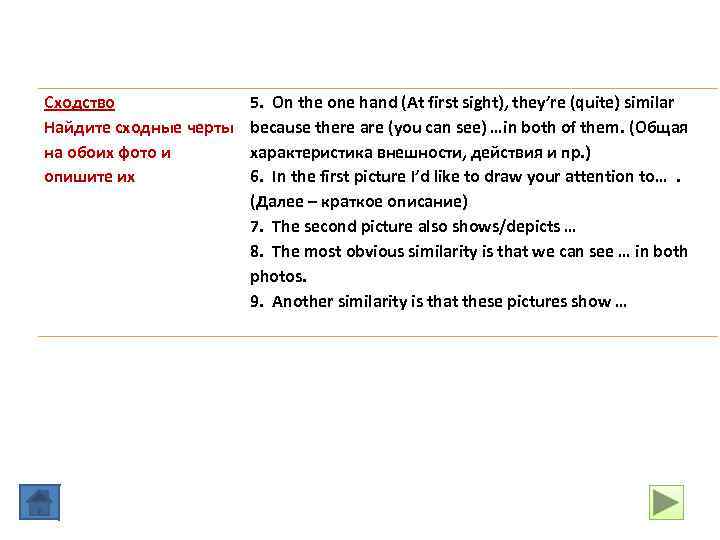 Сходство
Найдите сходные черты на обоих фото и опишите их

5. On the one hand (At first sight), they're (quite) similar because there are (you can see) …in both of them. (Общая характеристика внешности, действия и пр.)
6. In the first picture I'd like to draw your attention to… .
(Далее – краткое описание)
7. The second picture also shows/depicts …
8. The most obvious similarity is that we can see … in both photos.
9. Another similarity is that these pictures show …